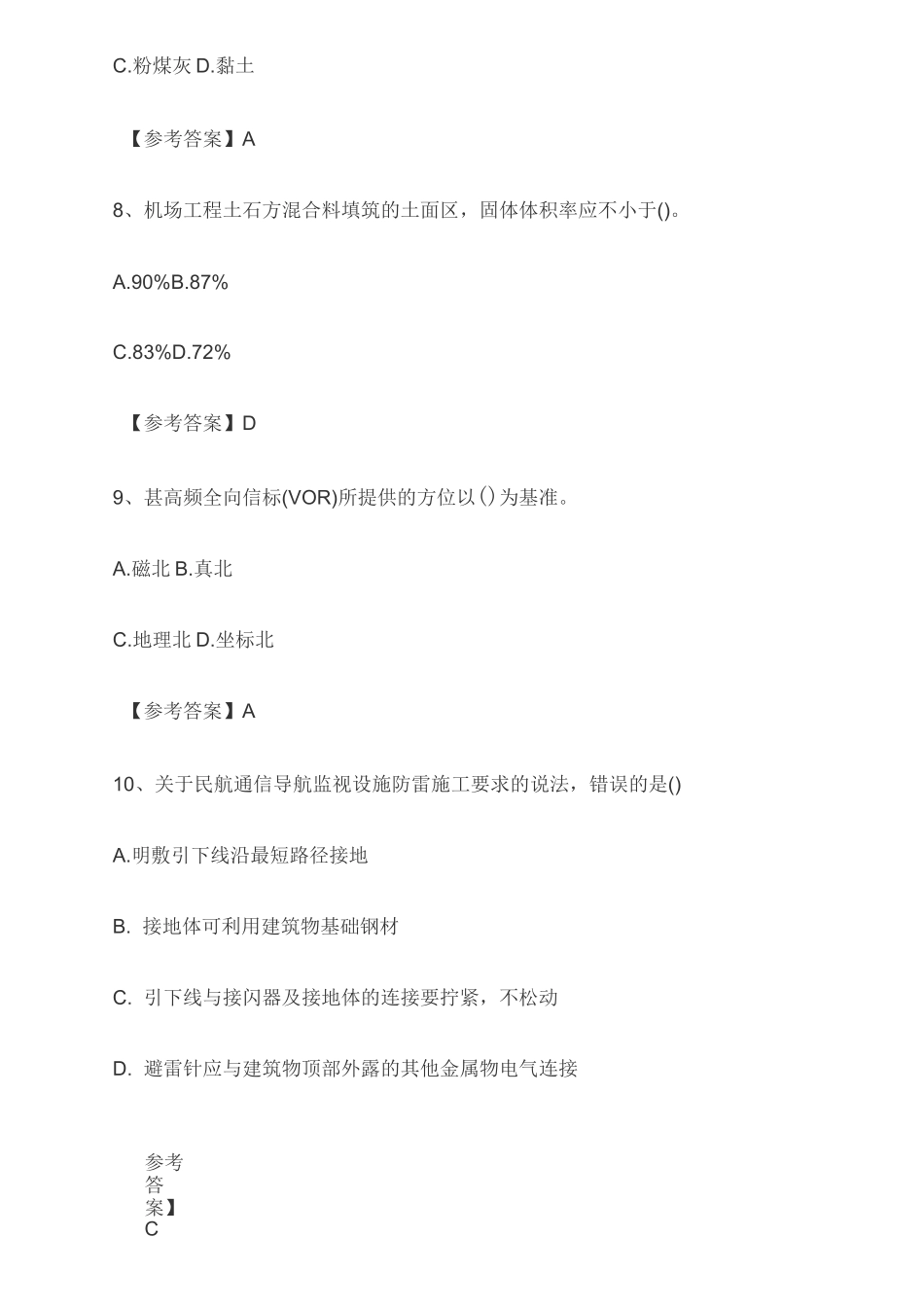 C.粉煤灰 D.黏土

【参考答案】A

8、机场工程土石方混合料填筑的土面区，固体体积率应不小于()。

A.90%B.87%

C.83%D.72%

【参考答案】D

9、甚高频全向信标(VOR)所提供的方位以()为基准。

A.磁北 B.真北

C.地理北 D.坐标北

【参考答案】A

10、关于民航通信导航监视设施防雷施工要求的说法，错误的是()

A.明敷引下线沿最短路径接地

B. 接地体可利用建筑物基础钢材

C. 引下线与接闪器及接地体的连接要拧紧，不松动

D. 避雷针应与建筑物顶部外露的其他金属物电气连接

参考答案】C